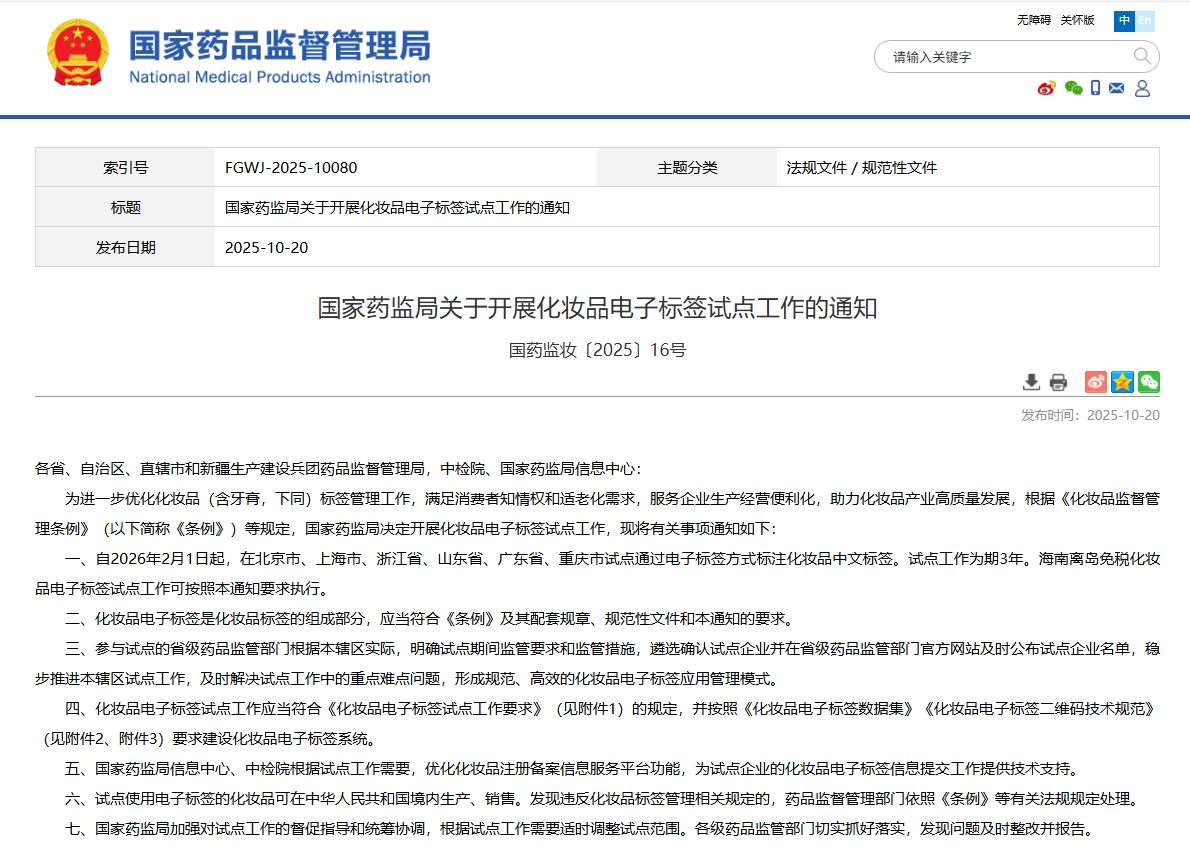 国家药品监督管理局
National Medical Products Administration

无障碍 关怀版 中 En

请输入关键字

| 索引号 | FGWJ-2025-10080 | 主题分类 | 法规文件 / 规范性文件 |
|---|---|---|---|
| 标题 | 国家药监局关于开展化妆品电子标签试点工作的通知 | | |
| 发布日期 | 2025-10-20 | | |

国家药监局关于开展化妆品电子标签试点工作的通知

国药监妆〔2025〕16号

发布时间：2025-10-20

各省、自治区、直辖市和新疆生产建设兵团药品监督管理局，中检院、国家药监局信息中心：

为进一步优化化妆品（含牙膏，下同）标签管理工作，满足消费者知情权和适老化需求，服务企业生产经营便利化，助力化妆品产业高质量发展，根据《化妆品监督管理条例》（以下简称《条例》）等规定，国家药监局决定开展化妆品电子标签试点工作，现将有关事项通知如下：

一、自2026年2月1日起，在北京市、上海市、浙江省、山东省、广东省、重庆市试点通过电子标签方式标注化妆品中文标签。试点工作为期3年。海南离岛免税化妆品电子标签试点工作可按照本通知要求执行。

二、化妆品电子标签是化妆品标签的组成部分，应当符合《条例》及其配套规章、规范性文件和本通知的要求。

三、参与试点的省级药品监管部门根据本辖区实际，明确试点期间监管要求和监管措施，遴选确认试点企业并在省级药品监管部门官方网站及时公布试点企业名单，稳步推进本辖区试点工作，及时解决试点工作中的重点难点问题，形成规范、高效的化妆品电子标签应用管理模式。

四、化妆品电子标签试点工作应当符合《化妆品电子标签试点工作要求》（见附件1）的规定，并按照《化妆品电子标签数据集》《化妆品电子标签二维码技术规范》（见附件2、附件3）要求建设化妆品电子标签系统。

五、国家药监局信息中心、中检院根据试点工作需要，优化化妆品注册备案信息服务平台功能，为试点企业的化妆品电子标签信息提交工作提供技术支持。

六、试点使用电子标签的化妆品可在中华人民共和国境内生产、销售。发现违反化妆品标签管理相关规定的，药品监督管理部门依照《条例》等有关法规规定处理。

七、国家药监局加强对试点工作的督促指导和统筹协调，根据试点工作需要适时调整试点范围。各级药品监管部门切实抓好落实，发现问题及时整改并报告。